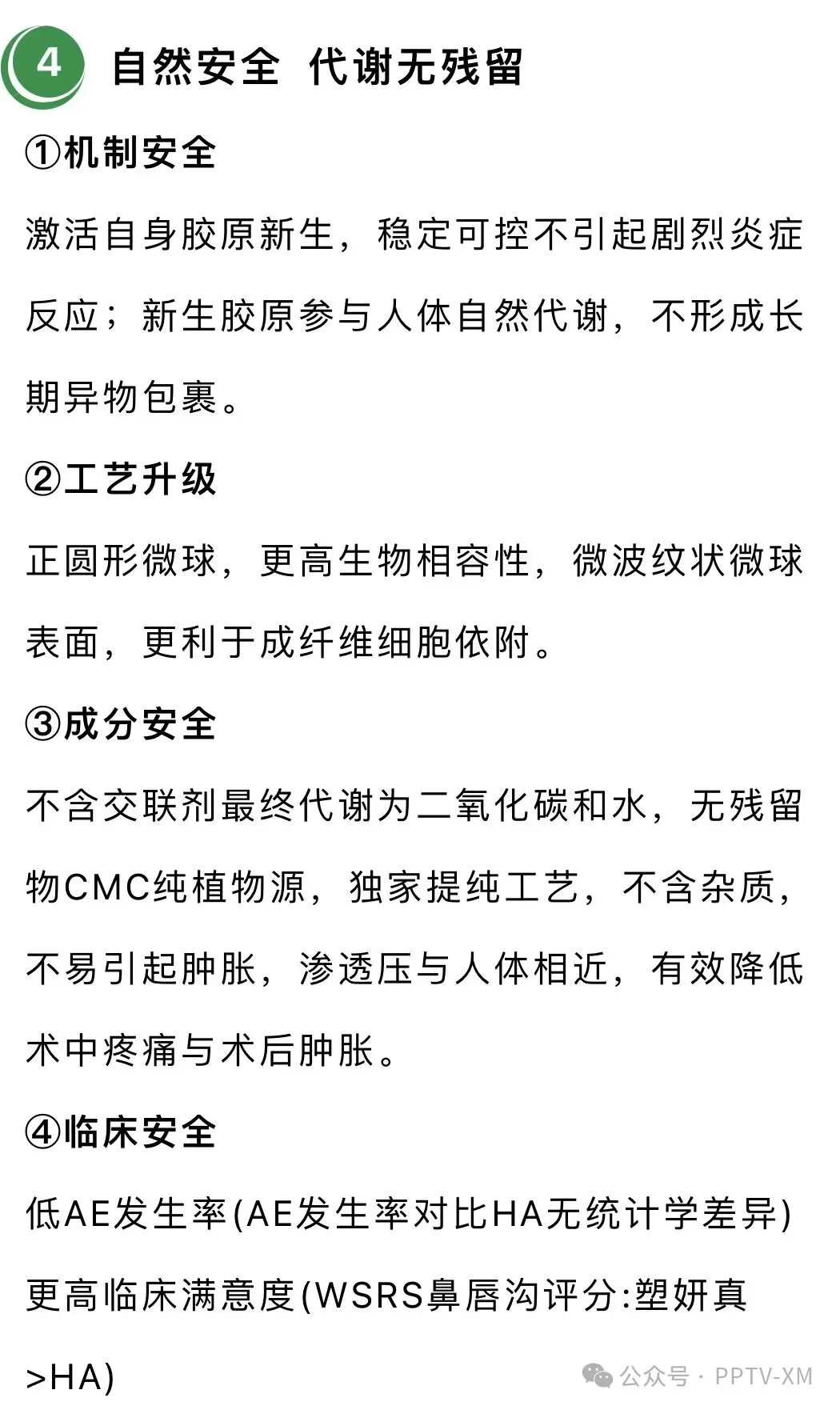 4 自然安全 代谢无残留

①机制安全

激活自身胶原新生，稳定可控不引起剧烈炎症反应；新生胶原参与人体自然代谢，不形成长期异物包裹。

②工艺升级

正圆形微球，更高生物相容性，微波纹状微球表面，更利于成纤维细胞依附。

③成分安全

不含交联剂最终代谢为二氧化碳和水，无残留物CMC纯植物源，独家提纯工艺，不含杂质，不易引起肿胀，渗透压与人体相近，有效降低术中疼痛与术后肿胀。

④临床安全

低AE发生率(AE发生率对比HA无统计学差异)

更高临床满意度(WSRS鼻唇沟评分:塑妍真>HA)

公众号 · PPTV-XM